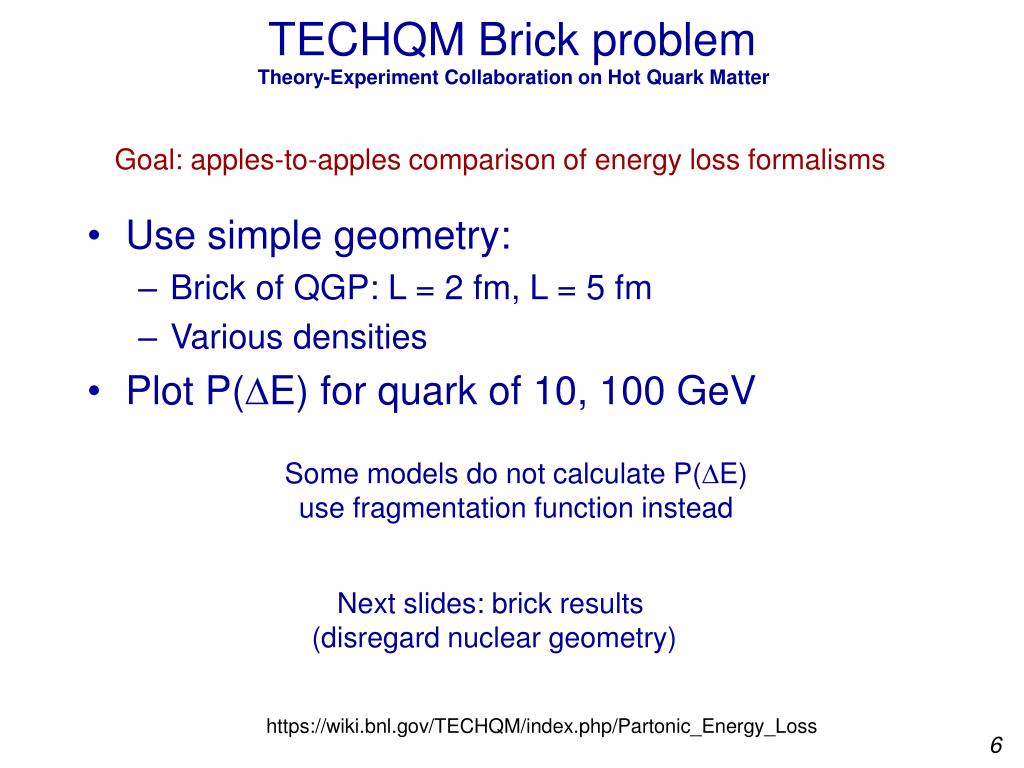 TECHQM Brick problem
Theory-Experiment Collaboration on Hot Quark Matter

Goal: apples-to-apples comparison of energy loss formalisms

• Use simple geometry:
– Brick of QGP: L = 2 fm, L = 5 fm
– Various densities
• Plot P($\Delta$E) for quark of 10, 100 GeV

Some models do not calculate P($\Delta$E)
use fragmentation function instead

Next slides: brick results
(disregard nuclear geometry)

https://wiki.bnl.gov/TECHQM/index.php/Partonic_Energy_Loss

6